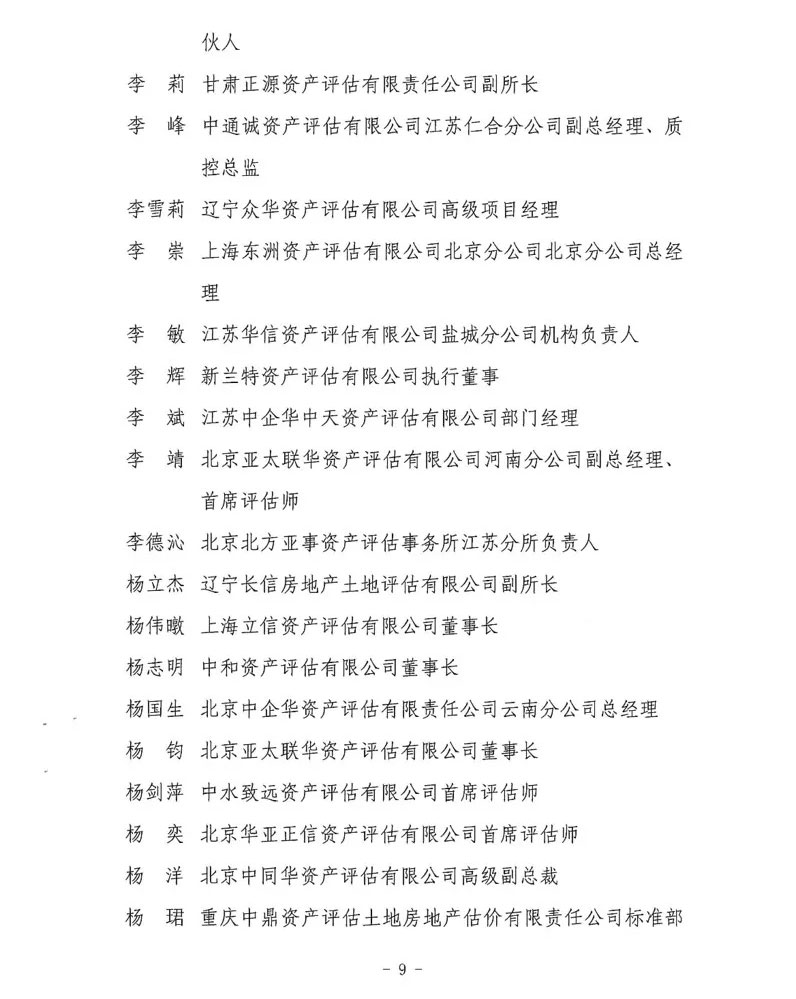 伙人

李　莉　甘肃正源资产评估有限责任公司副所长

李　峰　中通诚资产评估有限公司江苏仁合分公司副总经理、质控总监

李雪莉　辽宁众华资产评估有限公司高级项目经理

李　崇　上海东洲资产评估有限公司北京分公司北京分公司总经理

李　敏　江苏华信资产评估有限公司盐城分公司机构负责人

李　辉　新兰特资产评估有限公司执行董事

李　斌　江苏中企华中天资产评估有限公司部门经理

李　靖　北京亚太联华资产评估有限公司河南分公司副总经理、首席评估师

李德沁　北京北方亚事资产评估事务所江苏分所负责人

杨立杰　辽宁长信房地产土地评估有限公司副所长

杨伟暾　上海立信资产评估有限公司董事长

杨志明　中和资产评估有限公司董事长

杨国生　北京中企华资产评估有限责任公司云南分公司总经理

杨　钧　北京亚太联华资产评估有限公司董事长

杨剑萍　中水致远资产评估有限公司首席评估师

杨　奕　北京华亚正信资产评估有限公司首席评估师

杨　洋　北京中同华资产评估有限公司高级副总裁

杨　珺　重庆中鼎资产评估土地房地产估价有限责任公司标准部

- 9 -